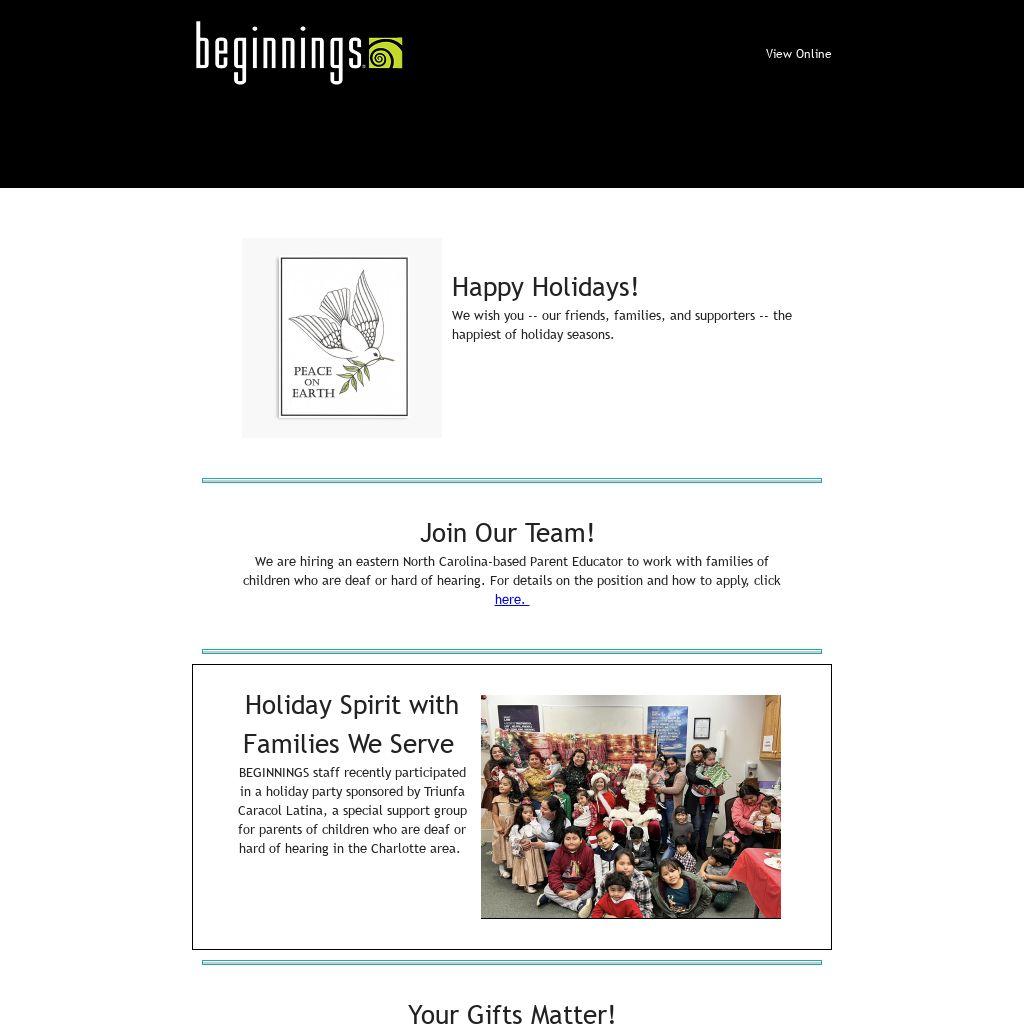 beginnings

View Online

PEACE
ON
EARTH

Happy Holidays!

We wish you -- our friends, families, and supporters -- the happiest of holiday seasons.

Join Our Team!

We are hiring an eastern North Carolina-based Parent Educator to work with families of children who are deaf or hard of hearing. For details on the position and how to apply, click here.

Holiday Spirit with Families We Serve

BEGINNINGS staff recently participated in a holiday party sponsored by Triunfa Caracol Latina, a special support group for parents of children who are deaf or hard of hearing in the Charlotte area.

Your Gifts Matter!